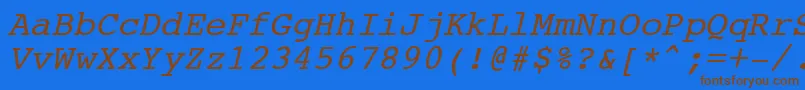 AaBbCcDdEeFfGgHhIiJjKkLlMmNnOoPpQqRrSsTtUu
VvWwXxYyZz1234567890(!@#$%?&[*^;=+-/
fontsforyou.com